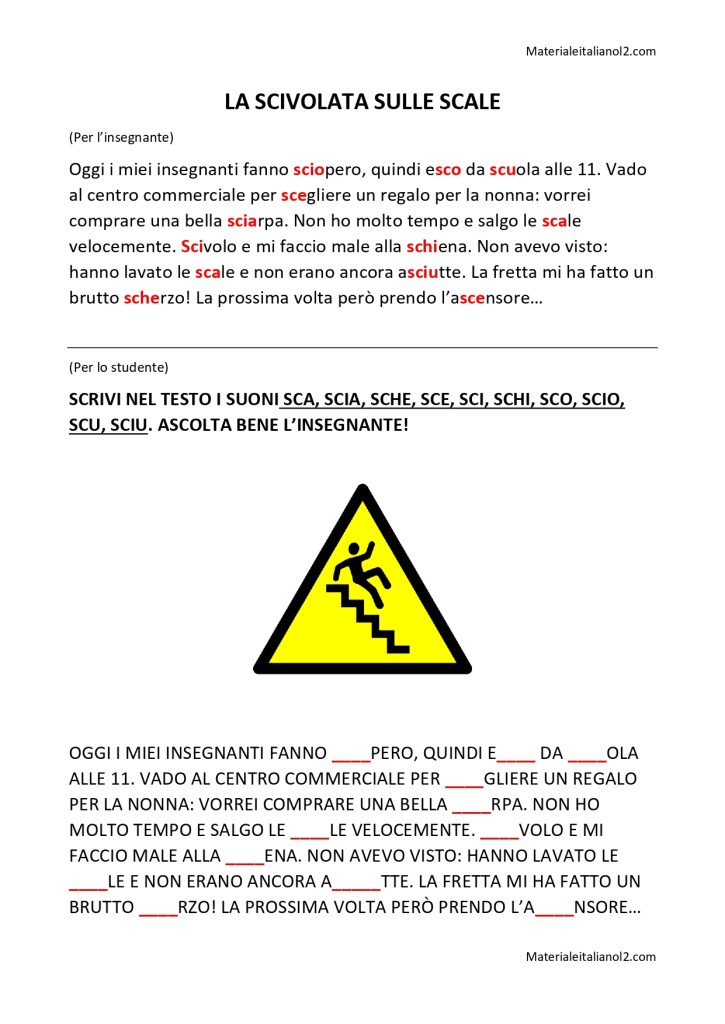 Materialeitalianol2.com

LA SCIVOLATA SULLE SCALE

(Per l'insegnante)

Oggi i miei insegnanti fanno sciopero, quindi esco da scuola alle 11. Vado al centro commerciale per scegliere un regalo per la nonna: vorrei comprare una bella sciarpa. Non ho molto tempo e salgo le scale velocemente. Scivolo e mi faccio male alla schiena. Non avevo visto: hanno lavato le scale e non erano ancora asciutte. La fretta mi ha fatto un brutto scherzo! La prossima volta però prendo l'ascensore…

(Per lo studente)

SCRIVI NEL TESTO I SUONI SCA, SCIA, SCHE, SCE, SCI, SCHI, SCO, SCIO, SCU, SCIU. ASCOLTA BENE L'INSEGNANTE!

OGGI I MIEI INSEGNANTI FANNO ____PERO, QUINDI E____ DA ____OLA ALLE 11. VADO AL CENTRO COMMERCIALE PER ____GLIERE UN REGALO PER LA NONNA: VORREI COMPRARE UNA BELLA ____RPA. NON HO MOLTO TEMPO E SALGO LE ____LE VELOCEMENTE. ____VOLO E MI FACCIO MALE ALLA ____ENA. NON AVEVO VISTO: HANNO LAVATO LE ____LE E NON ERANO ANCORA A_____TTE. LA FRETTA MI HA FATTO UN BRUTTO ____RZO! LA PROSSIMA VOLTA PERÒ PRENDO L'A____NSORE…

Materialeitalianol2.com